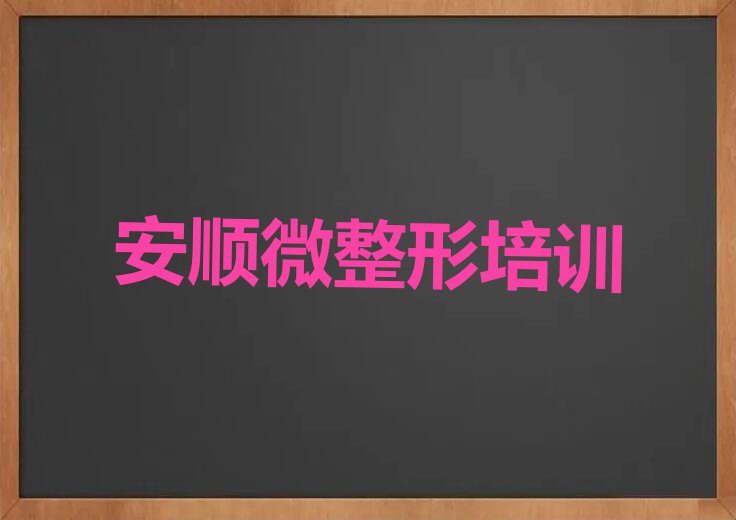 安顺微整形培训